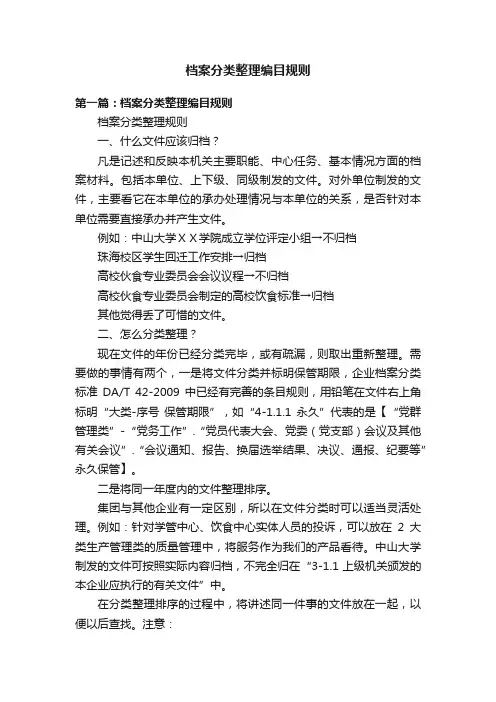 档案分类整理编目规则

第一篇：档案分类整理编目规则

档案分类整理规则

一、什么文件应该归档？

凡是记述和反映本机关主要职能、中心任务、基本情况方面的档案材料。包括本单位、上下级、同级制发的文件。对外单位制发的文件，主要看它在本单位的承办处理情况与本单位的关系，是否针对本单位需要直接承办并产生文件。

例如：中山大学ＸＸ学院成立学位评定小组→不归档

珠海校区学生回迁工作安排→归档

高校伙食专业委员会会议议程→不归档

高校伙食专业委员会制定的高校饮食标准→归档

其他觉得丢了可惜的文件。

二、怎么分类整理？

现在文件的年份已经分类完毕，或有疏漏，则取出重新整理。需要做的事情有两个，一是将文件分类并标明保管期限，企业档案分类标准 DA/T 42-2009 中已经有完善的条目规则，用铅笔在文件右上角标明“大类-序号 保管期限”，如“4-1.1.1 永久”代表的是【“党群管理类”-“党务工作”.“党员代表大会、党委（党支部）会议及其他有关会议”.“会议通知、报告、换届选举结果、决议、通报、纪要等”永久保管】。

二是将同一年度内的文件整理排序。

集团与其他企业有一定区别，所以在文件分类时可以适当灵活处理。例如：针对学管中心、饮食中心实体人员的投诉，可以放在 2 大类生产管理类的质量管理中，将服务作为我们的产品看待。中山大学制发的文件可按照实际内容归档，不完全归在“3-1.1 上级机关颁发的本企业应执行的有关文件”中。

在分类整理排序的过程中，将讲述同一件事的文件放在一起，以便以后查找。注意：